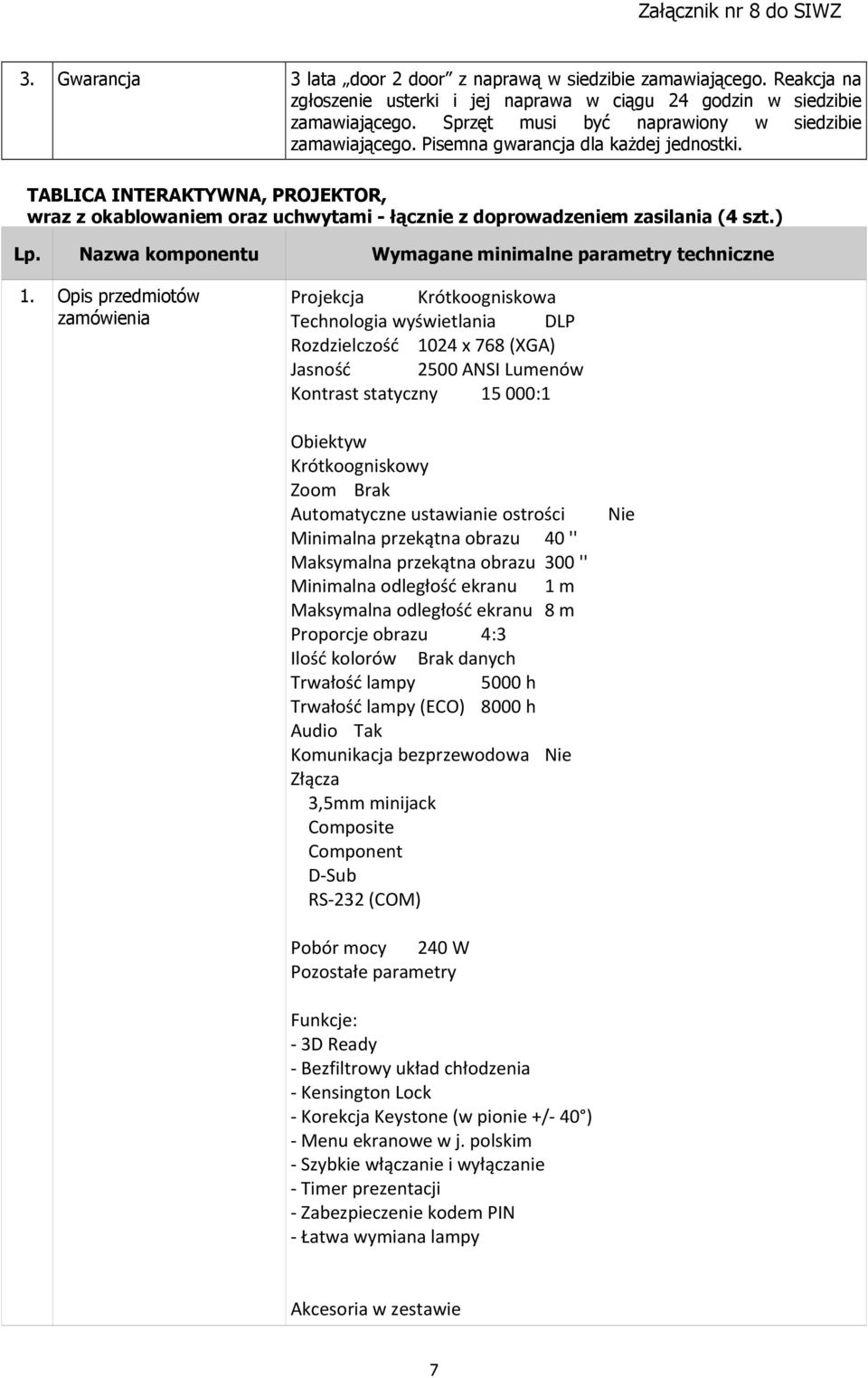 Załącznik nr 8 do SIWZ

| 3. | Gwarancja | 3 lata „door 2 door” z naprawą w siedzibie zamawiającego. Reakcja na zgłoszenie usterki i jej naprawa w ciągu 24 godzin w siedzibie zamawiającego. Sprzęt musi być naprawiony w siedzibie zamawiającego. Pisemna gwarancja dla każdej jednostki. |

TABLICA INTERAKTYWNA, PROJEKTOR, wraz z okablowaniem oraz uchwytami - łącznie z doprowadzeniem zasilania (4 szt.)

| Lp. | Nazwa komponentu | Wymagane minimalne parametry techniczne |
|---|---|---|
| 1. | Opis przedmiotów zamówienia | Projekcja Krótkoogniskowa<br>Technologia wyświetlania DLP<br>Rozdzielczość 1024 x 768 (XGA)<br>Jasność 2500 ANSI Lumenów<br>Kontrast statyczny 15 000:1<br><br>Obiektyw<br>Krótkoogniskowy<br>Zoom Brak<br>Automatyczne ustawianie ostrości Nie<br>Minimalna przekątna obrazu 40 ''<br>Maksymalna przekątna obrazu 300 ''<br>Minimalna odległość ekranu 1 m<br>Maksymalna odległość ekranu 8 m<br>Proporcje obrazu 4:3<br>Ilość kolorów Brak danych<br>Trwałość lampy 5000 h<br>Trwałość lampy (ECO) 8000 h<br>Audio Tak<br>Komunikacja bezprzewodowa Nie<br>Złącza<br>3,5mm minijack<br>Composite<br>Component<br>D-Sub<br>RS-232 (COM)<br><br>Pobór mocy 240 W<br>Pozostałe parametry<br><br>Funkcje:<br>- 3D Ready<br>- Bezfiltrowy układ chłodzenia<br>- Kensington Lock<br>- Korekcja Keystone (w pionie +/- 40°)<br>- Menu ekranowe w j. polskim<br>- Szybkie włączanie i wyłączanie<br>- Timer prezentacji<br>- Zabezpieczenie kodem PIN<br>- Łatwa wymiana lampy<br><br>Akcesoria w zestawie |

7